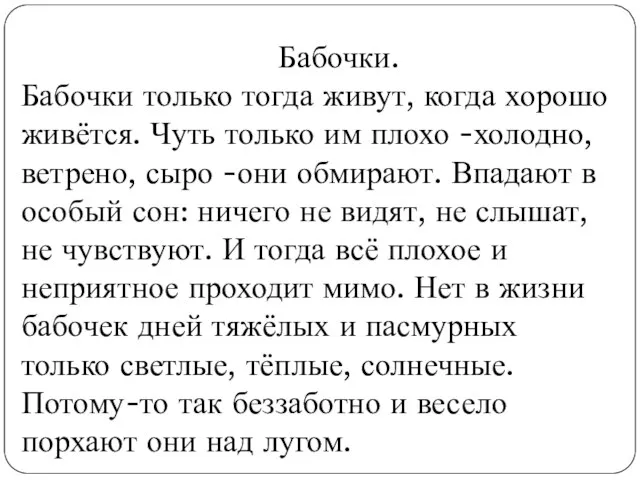 Бабочки.
Бабочки только тогда живут, когда хорошо живётся. Чуть только им плохо -холодно, ветрено, сыро -они обмирают. Впадают в особый сон: ничего не видят, не слышат, не чувствуют. И тогда всё плохое и неприятное проходит мимо. Нет в жизни бабочек дней тяжёлых и пасмурных только светлые, тёплые, солнечные. Потому-то так беззаботно и весело порхают они над лугом.